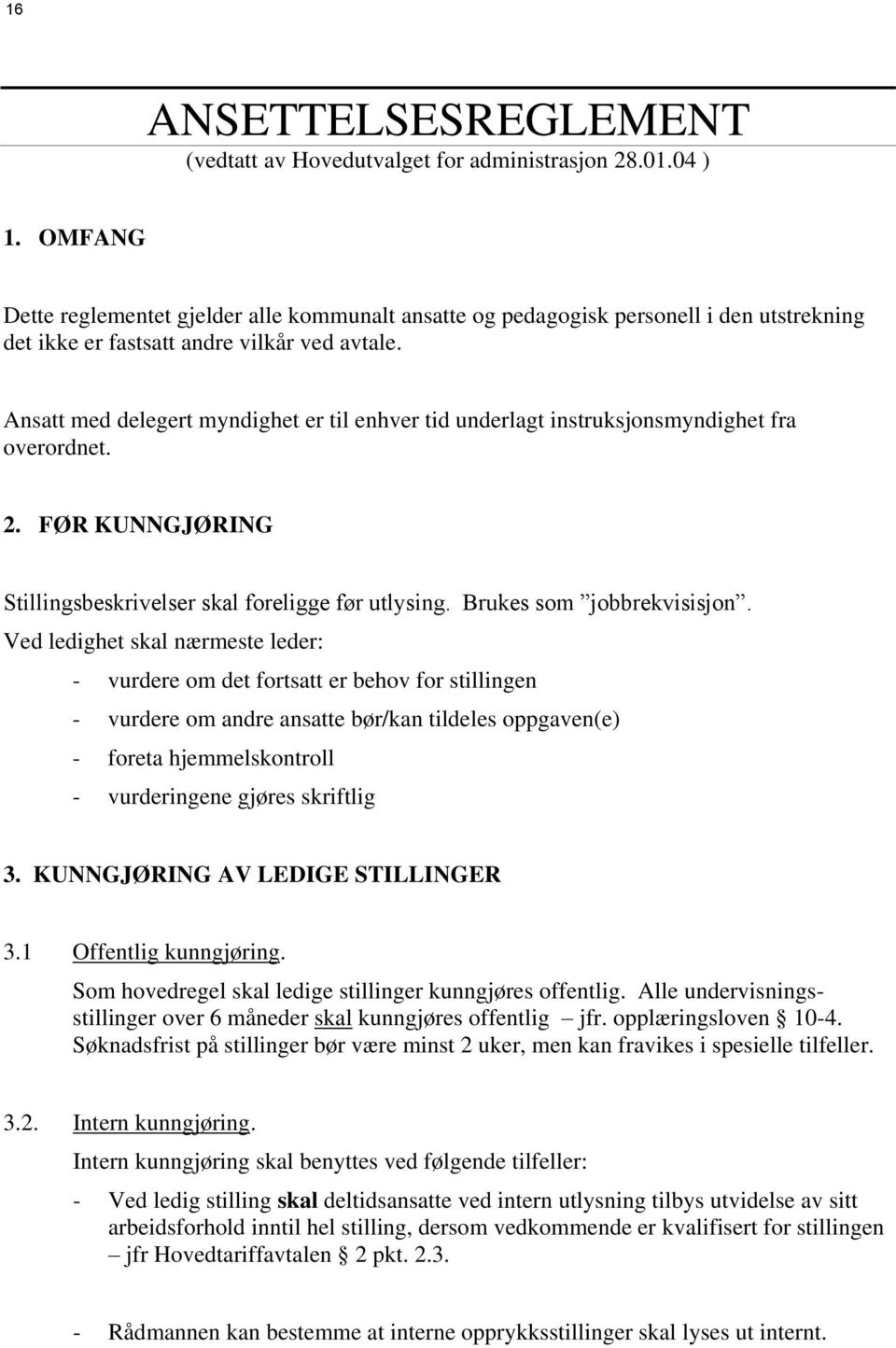 16

ANSETTELSESREGLEMENT
(vedtatt av Hovedutvalget for administrasjon 28.01.04 )

1. OMFANG

Dette reglementet gjelder alle kommunalt ansatte og pedagogisk personell i den utstrekning det ikke er fastsatt andre vilkår ved avtale.

Ansatt med delegert myndighet er til enhver tid underlagt instruksjonsmyndighet fra overordnet.

2. FØR KUNNGJØRING

Stillingsbeskrivelser skal foreligge før utlysing. Brukes som ”jobbrekvisisjon”.
Ved ledighet skal nærmeste leder:
- vurdere om det fortsatt er behov for stillingen
- vurdere om andre ansatte bør/kan tildeles oppgaven(e)
- foreta hjemmelskontroll
- vurderingene gjøres skriftlig

3. KUNNGJØRING AV LEDIGE STILLINGER

3.1 Offentlig kunngjøring.
Som hovedregel skal ledige stillinger kunngjøres offentlig. Alle undervisningsstillinger over 6 måneder skal kunngjøres offentlig – jfr. opplæringsloven § 10-4. Søknadsfrist på stillinger bør være minst 2 uker, men kan fravikes i spesielle tilfeller.

3.2. Intern kunngjøring.
Intern kunngjøring skal benyttes ved følgende tilfeller:
- Ved ledig stilling skal deltidsansatte ved intern utlysning tilbys utvidelse av sitt arbeidsforhold inntil hel stilling, dersom vedkommende er kvalifisert for stillingen – jfr Hovedtariffavtalen § 2 pkt. 2.3.

- Rådmannen kan bestemme at interne opprykksstillinger skal lyses ut internt.